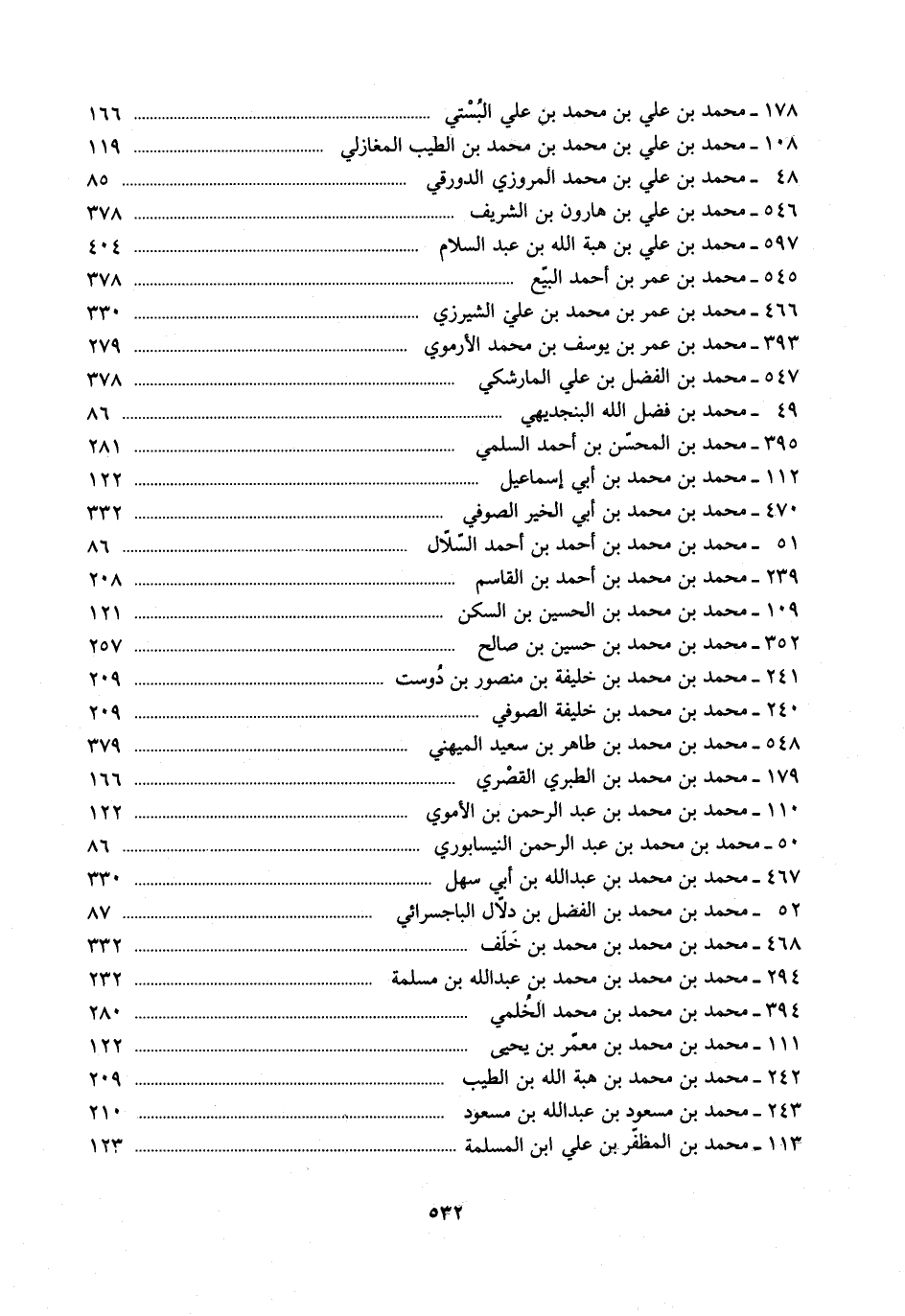 ١٧٨ ـ محمد بن علي بن محمد بن علي البُسْتي ........ ١٦٦
١٠٨ ـ محمد بن علي بن محمد بن محمد بن الطيب المغازلي ........ ١١٩
٤٨ ـ محمد بن علي بن محمد المروزي الدورقي ........ ٨٥
٥٤٦ ـ محمد بن علي بن هارون بن الشريف ........ ٣٧٨
٥٩٧ ـ محمد بن علي بن هبة الله بن عبد السلام ........ ٤٠٤
٥٤٥ ـ محمد بن عمر بن أحمد البيّع ........ ٣٧٨
٤٦٦ ـ محمد بن عمر بن محمد بن علي الشيرزي ........ ٣٣٠
٣٩٣ ـ محمد بن عمر بن يوسف بن محمد الأرموي ........ ٢٧٩
٥٤٧ ـ محمد بن الفضل بن علي المارشكي ........ ٣٧٨
٤٩ ـ محمد بن فضل الله البنجديهي ........ ٨٦
٣٩٥ ـ محمد بن المحسّن بن أحمد السلمي ........ ٢٨١
١١٢ ـ محمد بن محمد بن أبي إسماعيل ........ ١٢٢
٤٧٠ ـ محمد بن محمد بن أبي الخير الصوفي ........ ٣٣٢
٥١ ـ محمد بن محمد بن أحمد بن أحمد السّلّال ........ ٨٦
٢٣٩ ـ محمد بن محمد بن أحمد بن القاسم ........ ٢٠٨
١٠٩ ـ محمد بن محمد بن الحسين بن السكن ........ ١٢١
٣٥٢ ـ محمد بن محمد بن حسين بن صالح ........ ٢٥٧
٢٤١ ـ محمد بن محمد بن خليفة بن منصور بن دُوست ........ ٢٠٩
٢٤٠ ـ محمد بن محمد بن خليفة الصوفي ........ ٢٠٩
٥٤٨ ـ محمد بن محمد بن طاهر بن سعيد الميهني ........ ٣٧٩
١٧٩ ـ محمد بن محمد بن الطبري القصْري ........ ١٦٦
١١٠ ـ محمد بن محمد بن عبد الرحمن بن الأموي ........ ١٢٢
٥٠ ـ محمد بن محمد بن عبد الرحمن النيسابوري ........ ٨٦
٤٦٧ ـ محمد بن محمد بن عبدالله بن أبي سهل ........ ٣٣٠
٥٢ ـ محمد بن محمد بن الفضل بن دلّال الباجسرائي ........ ٨٧
٤٦٨ ـ محمد بن محمد بن محمد بن خَلَف ........ ٣٣٢
٢٩٤ ـ محمد بن محمد بن محمد بن عبدالله بن مسلمة ........ ٢٣٢
٣٩٤ ـ محمد بن محمد بن محمد الخُلمي ........ ٢٨٠
١١١ ـ محمد بن محمد بن معمّر بن يحيى ........ ١٢٢
٢٤٢ ـ محمد بن محمد بن هبة الله بن الطيب ........ ٢٠٩
٢٤٣ ـ محمد بن مسعود بن عبدالله بن مسعود ........ ٢١٠
١١٣ ـ محمد بن المظفّر بن علي ابن المسلمة ........ ١٢٣

٥٣٢